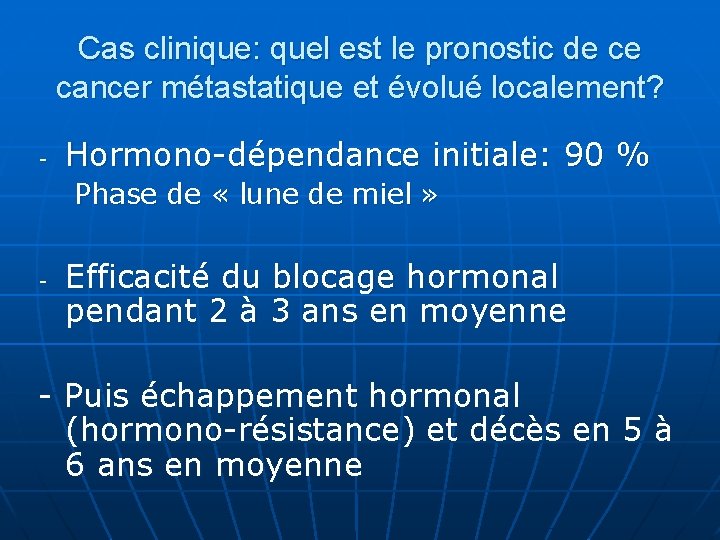 Cas clinique: quel est le pronostic de ce cancer métastatique et évolué localement?

- Hormono-dépendance initiale: 90 %
Phase de « lune de miel »

- Efficacité du blocage hormonal pendant 2 à 3 ans en moyenne

- Puis échappement hormonal (hormono-résistance) et décès en 5 à 6 ans en moyenne